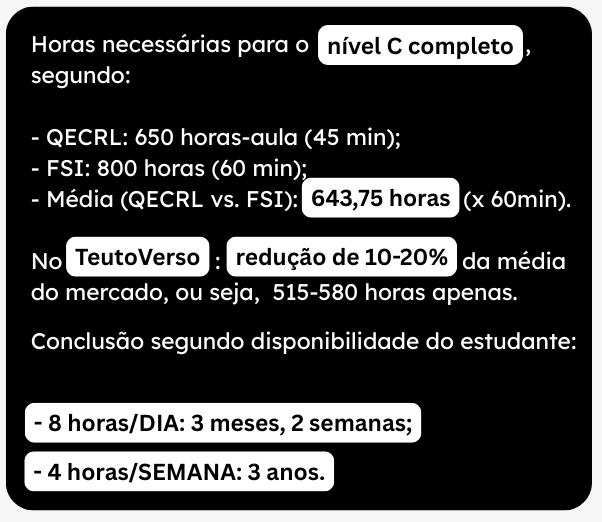 Horas necessárias para o nível C completo, segundo:

- QECRL: 650 horas-aula (45 min);
- FSI: 800 horas (60 min);
- Média (QECRL vs. FSI): 643,75 horas (x 60min).

No TeutoVerso : redução de 10-20% da média do mercado, ou seja, 515-580 horas apenas.

Conclusão segundo disponibilidade do estudante:

- 8 horas/DIA: 3 meses, 2 semanas;
- 4 horas/SEMANA: 3 anos.